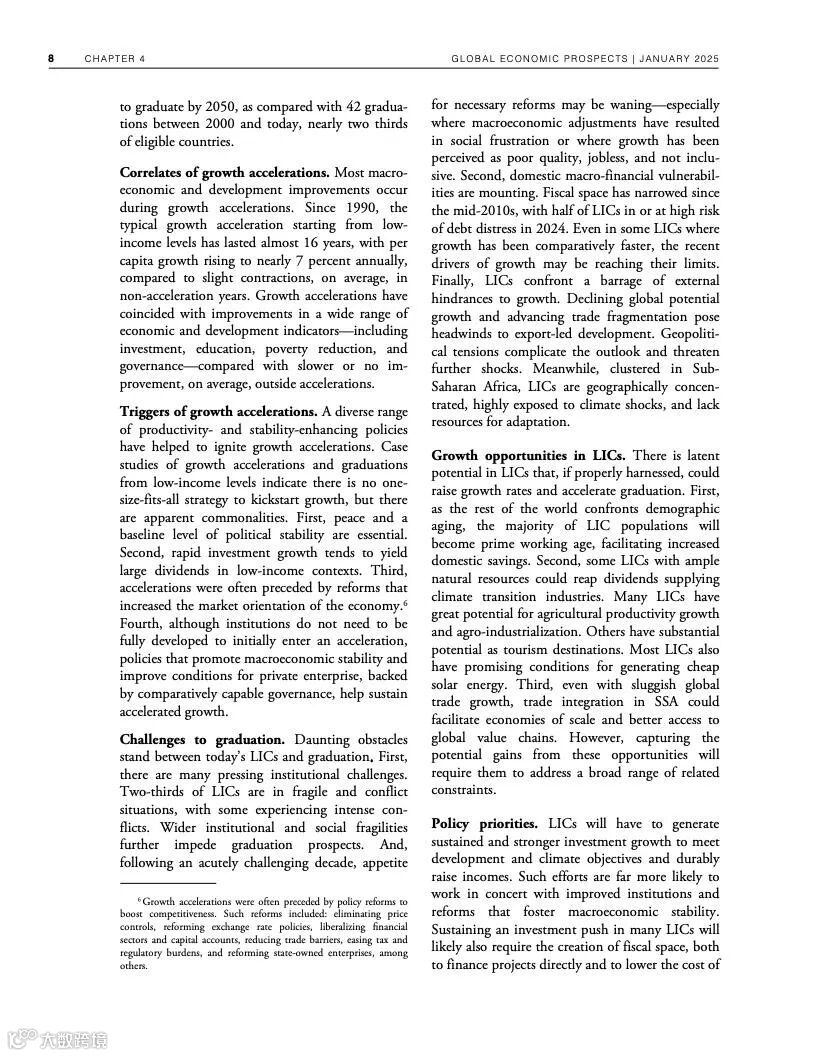 8 CHAPTER 4 GLOBAL ECONOMIC PROSPECTS | JANUARY 2025

to graduate by 2050, as compared with 42 graduations between 2000 and today, nearly two thirds of eligible countries.

**Correlates of growth accelerations.** Most macroeconomic and development improvements occur during growth accelerations. Since 1990, the typical growth acceleration starting from low-income levels has lasted almost 16 years, with per capita growth rising to nearly 7 percent annually, compared to slight contractions, on average, in non-acceleration years. Growth accelerations have coincided with improvements in a wide range of economic and development indicators—including investment, education, poverty reduction, and governance—compared with slower or no improvement, on average, outside accelerations.

**Triggers of growth accelerations.** A diverse range of productivity- and stability-enhancing policies have helped to ignite growth accelerations. Case studies of growth accelerations and graduations from low-income levels indicate there is no one-size-fits-all strategy to kickstart growth, but there are apparent commonalities. First, peace and a baseline level of political stability are essential. Second, rapid investment growth tends to yield large dividends in low-income contexts. Third, accelerations were often preceded by reforms that increased the market orientation of the economy.$^6$ Fourth, although institutions do not need to be fully developed to initially enter an acceleration, policies that promote macroeconomic stability and improve conditions for private enterprise, backed by comparatively capable governance, help sustain accelerated growth.

**Challenges to graduation.** Daunting obstacles stand between today's LICs and graduation. First, there are many pressing institutional challenges. Two-thirds of LICs are in fragile and conflict situations, with some experiencing intense conflicts. Wider institutional and social fragilities further impede graduation prospects. And, following an acutely challenging decade, appetite

$^6$ Growth accelerations were often preceded by policy reforms to boost competitiveness. Such reforms included: eliminating price controls, reforming exchange rate policies, liberalizing financial sectors and capital accounts, reducing trade barriers, easing tax and regulatory burdens, and reforming state-owned enterprises, among others.

for necessary reforms may be waning—especially where macroeconomic adjustments have resulted in social frustration or where growth has been perceived as poor quality, jobless, and not inclusive. Second, domestic macro-financial vulnerabilities are mounting. Fiscal space has narrowed since the mid-2010s, with half of LICs in or at high risk of debt distress in 2024. Even in some LICs where growth has been comparatively faster, the recent drivers of growth may be reaching their limits. Finally, LICs confront a barrage of external hindrances to growth. Declining global potential growth and advancing trade fragmentation pose headwinds to export-led development. Geopolitical tensions complicate the outlook and threaten further shocks. Meanwhile, clustered in Sub-Saharan Africa, LICs are geographically concentrated, highly exposed to climate shocks, and lack resources for adaptation.

**Growth opportunities in LICs.** There is latent potential in LICs that, if properly harnessed, could raise growth rates and accelerate graduation. First, as the rest of the world confronts demographic aging, the majority of LIC populations will become prime working age, facilitating increased domestic savings. Second, some LICs with ample natural resources could reap dividends supplying climate transition industries. Many LICs have great potential for agricultural productivity growth and agro-industrialization. Others have substantial potential as tourism destinations. Most LICs also have promising conditions for generating cheap solar energy. Third, even with sluggish global trade growth, trade integration in SSA could facilitate economies of scale and better access to global value chains. However, capturing the potential gains from these opportunities will require them to address a broad range of related constraints.

**Policy priorities.** LICs will have to generate sustained and stronger investment growth to meet development and climate objectives and durably raise incomes. Such efforts are far more likely to work in concert with improved institutions and reforms that foster macroeconomic stability. Sustaining an investment push in many LICs will likely also require the creation of fiscal space, both to finance projects directly and to lower the cost of

大数跨境